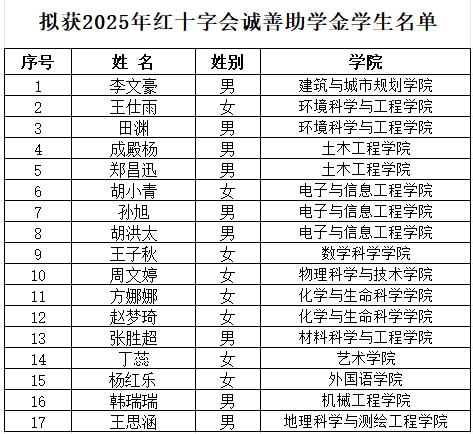 拟获2025年红十字会诚善助学金学生名单

| 序号 | 姓 名 | 姓别 | 学院 |
|---|---|---|---|
| 1 | 李文豪 | 男 | 建筑与城市规划学院 |
| 2 | 王仕雨 | 女 | 环境科学与工程学院 |
| 3 | 田渊 | 男 | 环境科学与工程学院 |
| 4 | 成殿杨 | 男 | 土木工程学院 |
| 5 | 郑昌迅 | 男 | 土木工程学院 |
| 6 | 胡小青 | 女 | 电子与信息工程学院 |
| 7 | 孙旭 | 男 | 电子与信息工程学院 |
| 8 | 胡洪太 | 男 | 电子与信息工程学院 |
| 9 | 王子秋 | 女 | 数学科学学院 |
| 10 | 周文婷 | 女 | 物理科学与技术学院 |
| 11 | 方娜娜 | 女 | 化学与生命科学学院 |
| 12 | 赵梦琦 | 女 | 化学与生命科学学院 |
| 13 | 张胜超 | 男 | 材料科学与工程学院 |
| 14 | 丁蕊 | 女 | 艺术学院 |
| 15 | 杨红乐 | 女 | 外国语学院 |
| 16 | 韩瑞瑞 | 男 | 机械工程学院 |
| 17 | 王思涵 | 男 | 地理科学与测绘工程学院 |